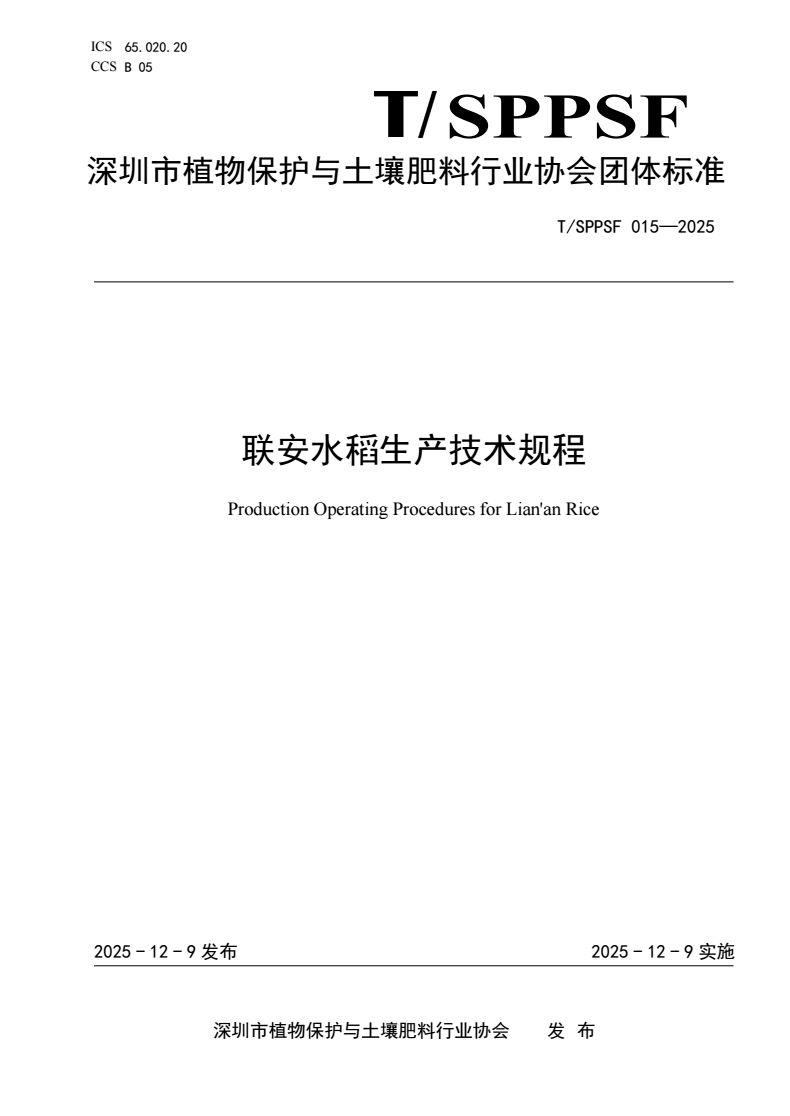 ICS 65.020.20
CCS B 05

T/SPPSF

深圳市植物保护与土壤肥料行业协会团体标准

T/SPPSF 015—2025

联安水稻生产技术规程

Production Operating Procedures for Lian'an Rice

2025 - 12 - 9 发布

2025 - 12 - 9 实施

深圳市植物保护与土壤肥料行业协会 发 布